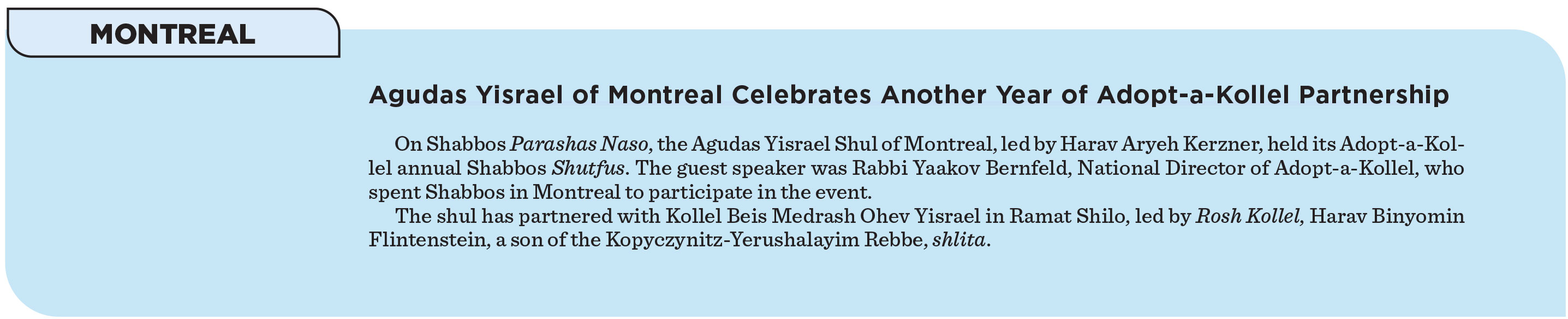 MONTREAL

Agudas Yisrael of Montreal Celebrates Another Year of Adopt-a-Kollel Partnership

On Shabbos Parashas Naso, the Agudas Yisrael Shul of Montreal, led by Harav Aryeh Kerzner, held its Adopt-a-Kollel annual Shabbos Shutfus. The guest speaker was Rabbi Yaakov Bernfeld, National Director of Adopt-a-Kollel, who spent Shabbos in Montreal to participate in the event.

The shul has partnered with Kollel Beis Medrash Ohev Yisrael in Ramat Shilo, led by Rosh Kollel, Harav Binyomin Flintenstein, a son of the Kopyczynitz-Yerushalayim Rebbe, shlita.